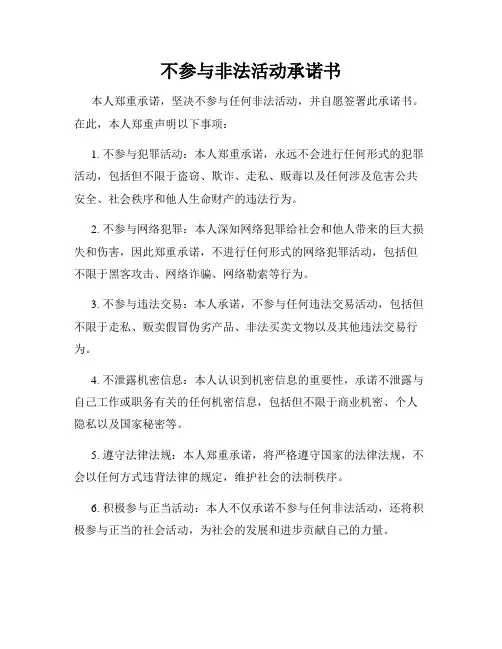 不参与非法活动承诺书

本人郑重承诺，坚决不参与任何非法活动，并自愿签署此承诺书。在此，本人郑重声明以下事项：

1. 不参与犯罪活动：本人郑重承诺，永远不会进行任何形式的犯罪活动，包括但不限于盗窃、欺诈、走私、贩毒以及任何涉及危害公共安全、社会秩序和他人生命财产的违法行为。

2. 不参与网络犯罪：本人深知网络犯罪给社会和他人带来的巨大损失和伤害，因此郑重承诺，不进行任何形式的网络犯罪活动，包括但不限于黑客攻击、网络诈骗、网络勒索等行为。

3. 不参与违法交易：本人承诺，不参与任何违法交易活动，包括但不限于走私、贩卖假冒伪劣产品、非法买卖文物以及其他违法交易行为。

4. 不泄露机密信息：本人认识到机密信息的重要性，承诺不泄露与自己工作或职务有关的任何机密信息，包括但不限于商业机密、个人隐私以及国家秘密等。

5. 遵守法律法规：本人郑重承诺，将严格遵守国家的法律法规，不会以任何方式违背法律的规定，维护社会的法制秩序。

6. 积极参与正当活动：本人不仅承诺不参与任何非法活动，还将积极参与正当的社会活动，为社会的发展和进步贡献自己的力量。